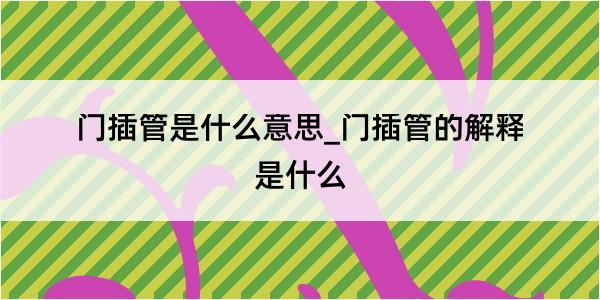 门插管是什么意思_门插管的解释是什么